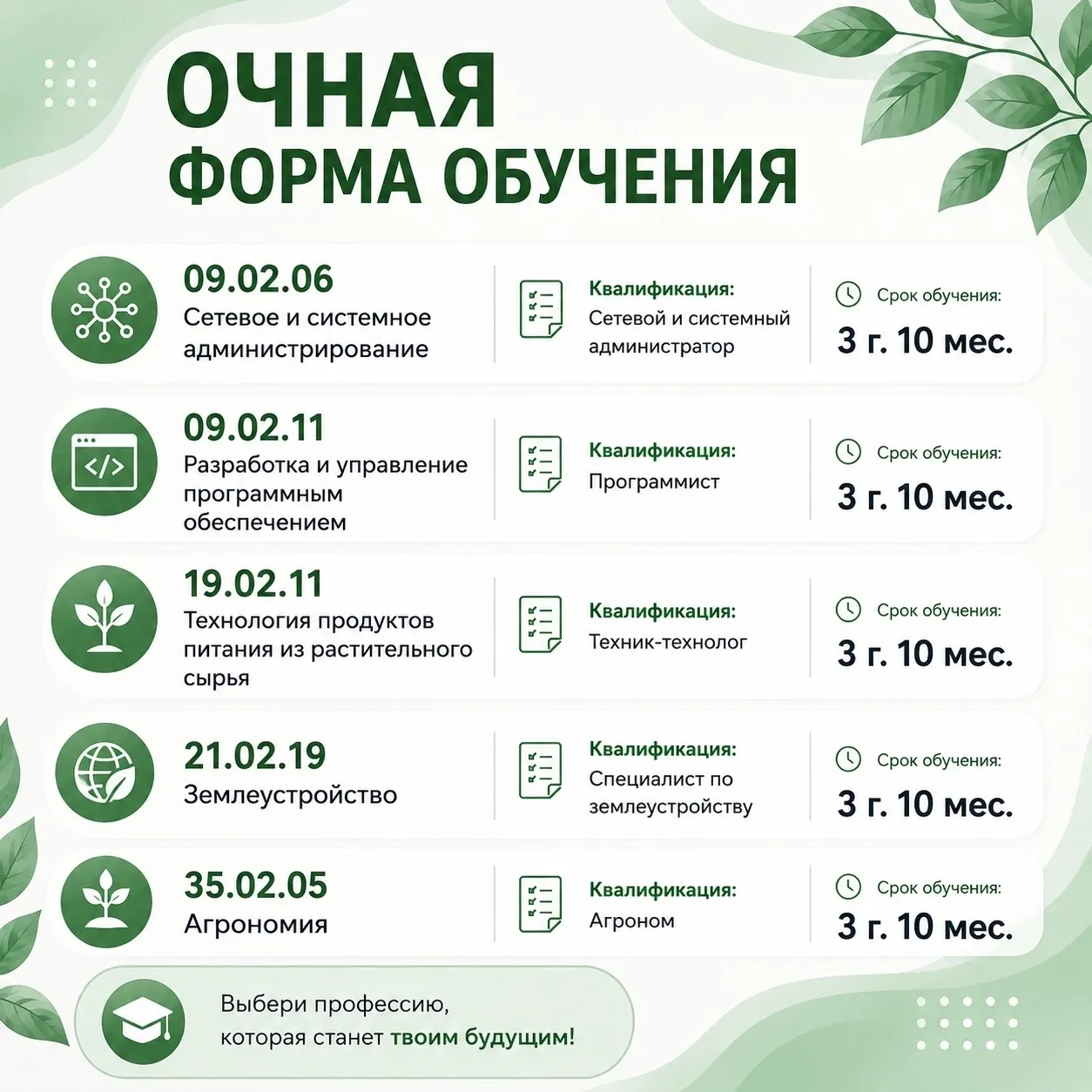 ОЧНАЯ
ФОРМА ОБУЧЕНИЯ

09.02.06
Сетевое и системное администрирование

Квалификация:
Сетевой и системный администратор

Срок обучения:
3 г. 10 мес.

09.02.11
Разработка и управление программным обеспечением

Квалификация:
Программист

Срок обучения:
3 г. 10 мес.

19.02.11
Технология продуктов питания из растительного сырья

Квалификация:
Техник-технолог

Срок обучения:
3 г. 10 мес.

21.02.19
Землеустройство

Квалификация:
Специалист по землеустройству

Срок обучения:
3 г. 10 мес.

35.02.05
Агрономия

Квалификация:
Агроном

Срок обучения:
3 г. 10 мес.

Выбери профессию, которая станет твоим будущим!